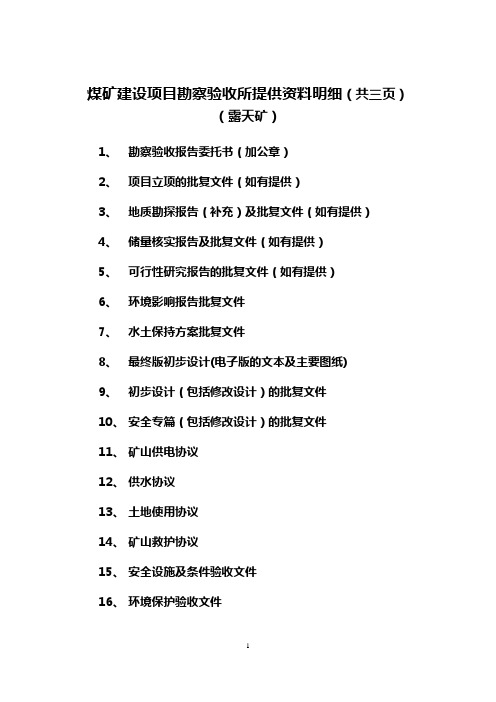 煤矿建设项目勘察验收所提供资料明细（共三页）
（露天矿）

1、 勘察验收报告委托书（加公章）

2、 项目立项的批复文件（如有提供）

3、 地质勘探报告（补充）及批复文件（如有提供）

4、 储量核实报告及批复文件（如有提供）

5、 可行性研究报告的批复文件（如有提供）

6、 环境影响报告批复文件

7、 水土保持方案批复文件

8、 最终版初步设计(电子版的文本及主要图纸)

9、 初步设计（包括修改设计）的批复文件

10、 安全专篇（包括修改设计）的批复文件

11、 矿山供电协议

12、 供水协议

13、 土地使用协议

14、 矿山救护协议

15、 安全设施及条件验收文件

16、 环境保护验收文件

1